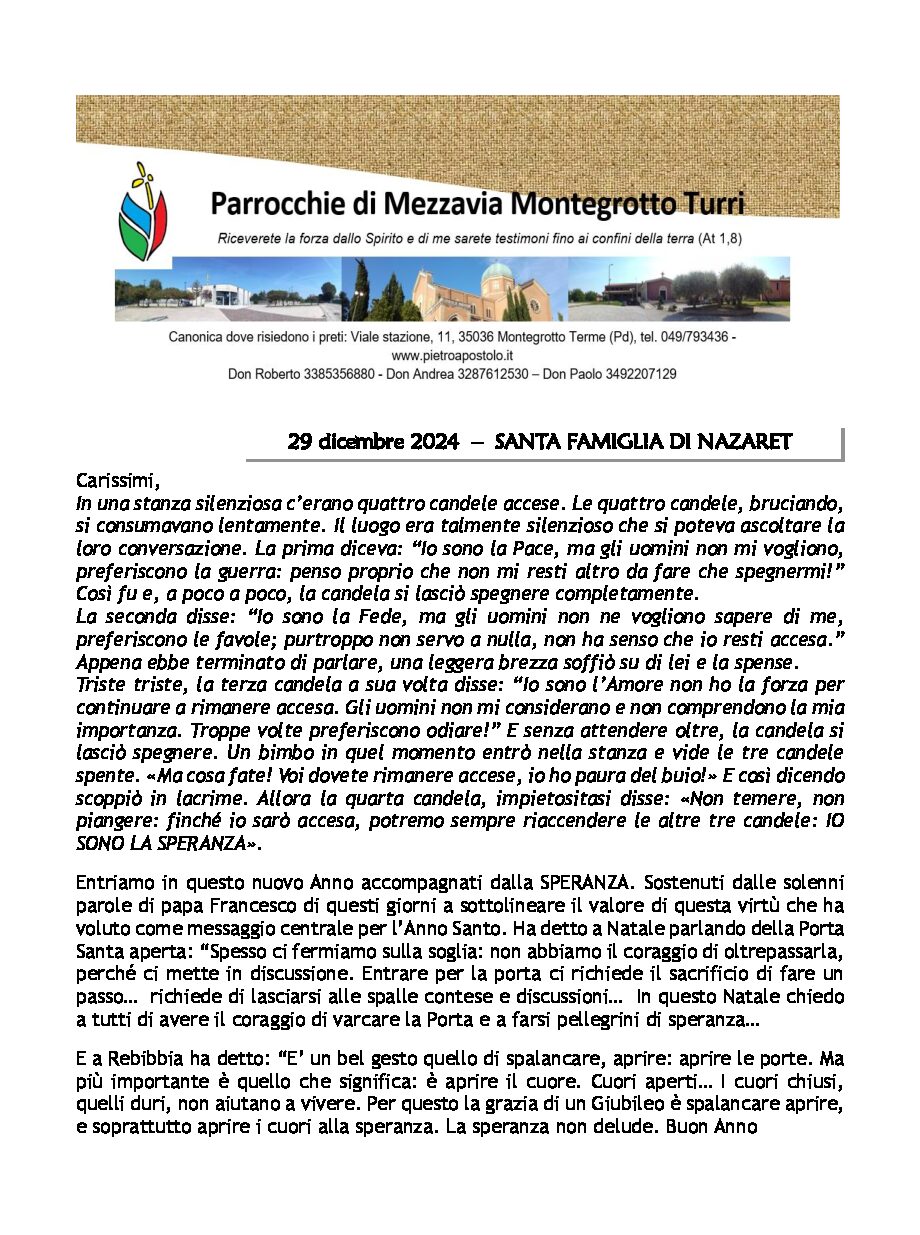 Parrocchie di Mezzavia Montegrotto Turri

Riceverete la forza dallo Spirito e di me sarete testimoni fino ai confini della terra (At 1,8)

Canonica dove risiedono i preti: Viale stazione, 11, 35036 Montegrotto Terme (Pd), tel. 049/793436 - www.pietroapostolo.it
Don Roberto 3385356880 - Don Andrea 3287612530 – Don Paolo 3492207129

29 dicembre 2024 – SANTA FAMIGLIA DI NAZARET

Carissimi,
In una stanza silenziosa c'erano quattro candele accese. Le quattro candele, bruciando, si consumavano lentamente. Il luogo era talmente silenzioso che si poteva ascoltare la loro conversazione. La prima diceva: "Io sono la Pace, ma gli uomini non mi vogliono, preferiscono la guerra: penso proprio che non mi resti altro da fare che spegnermi!" Così fu e, a poco a poco, la candela si lasciò spegnere completamente.
La seconda disse: "Io sono la Fede, ma gli uomini non ne vogliono sapere di me, preferiscono le favole; purtroppo non servo a nulla, non ha senso che io resti accesa." Appena ebbe terminato di parlare, una leggera brezza soffiò su di lei e la spense.
Triste triste, la terza candela a sua volta disse: "Io sono l'Amore non ho la forza per continuare a rimanere accesa. Gli uomini non mi considerano e non comprendono la mia importanza. Troppe volte preferiscono odiare!" E senza attendere oltre, la candela si lasciò spegnere. Un bimbo in quel momento entrò nella stanza e vide le tre candele spente. «Ma cosa fate! Voi dovete rimanere accese, io ho paura del buio!» E così dicendo scoppiò in lacrime. Allora la quarta candela, impietositasi disse: «Non temere, non piangere: finché io sarò accesa, potremo sempre riaccendere le altre tre candele: IO SONO LA SPERANZA».

Entriamo in questo nuovo Anno accompagnati dalla SPERANZA. Sostenuti dalle solenni parole di papa Francesco di questi giorni a sottolineare il valore di questa virtù che ha voluto come messaggio centrale per l'Anno Santo. Ha detto a Natale parlando della Porta Santa aperta: "Spesso ci fermiamo sulla soglia: non abbiamo il coraggio di oltrepassarla, perché ci mette in discussione. Entrare per la porta ci richiede il sacrificio di fare un passo… richiede di lasciarsi alle spalle contese e discussioni… In questo Natale chiedo a tutti di avere il coraggio di varcare la Porta e a farsi pellegrini di speranza…

E a Rebibbia ha detto: "E' un bel gesto quello di spalancare, aprire: aprire le porte. Ma più importante è quello che significa: è aprire il cuore. Cuori aperti… I cuori chiusi, quelli duri, non aiutano a vivere. Per questo la grazia di un Giubileo è spalancare aprire, e soprattutto aprire i cuori alla speranza. La speranza non delude. Buon Anno